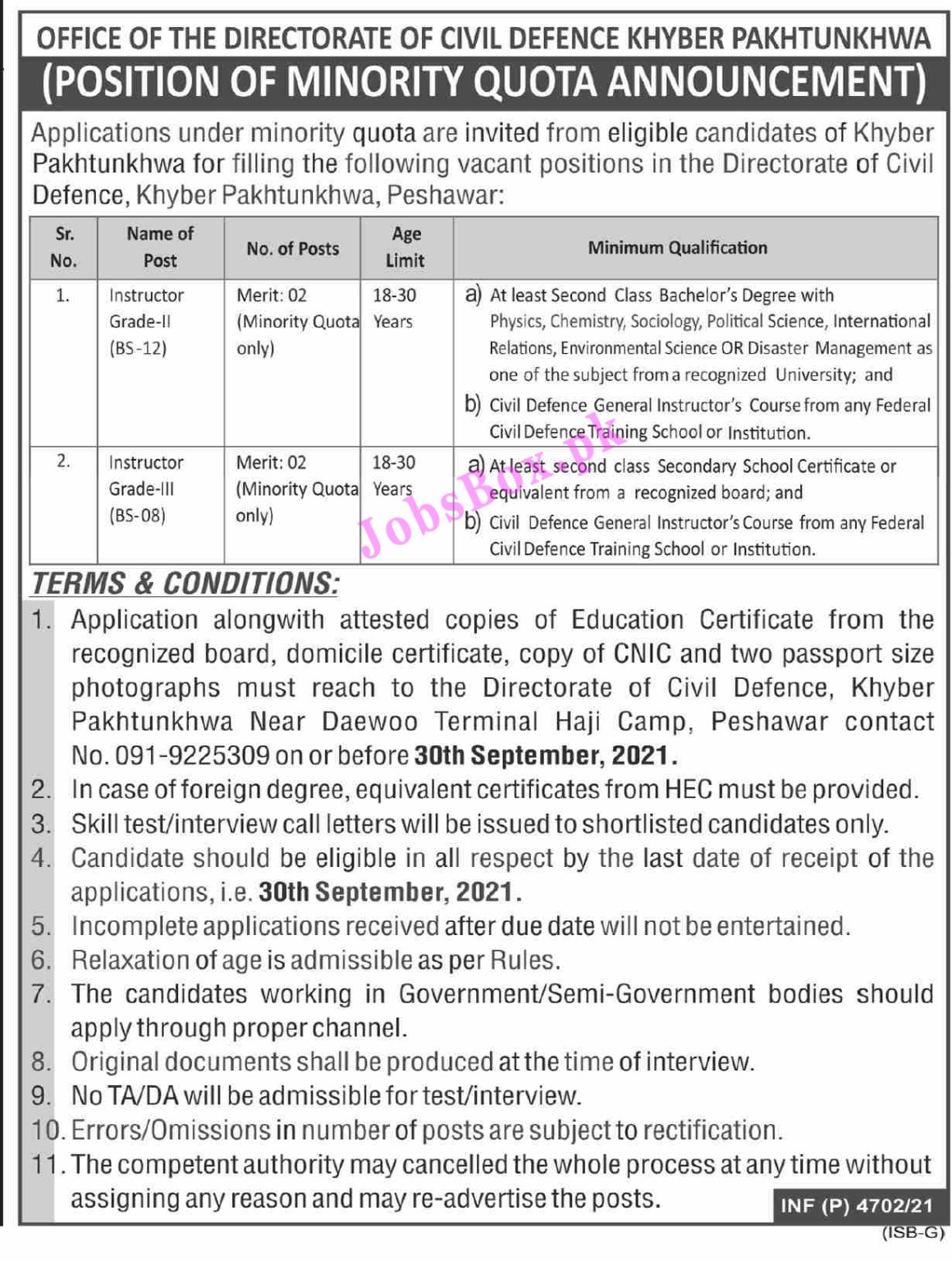 OFFICE OF THE DIRECTORATE OF CIVIL DEFENCE KHYBER PAKHTUNKHWA

(POSITION OF MINORITY QUOTA ANNOUNCEMENT)

Applications under minority quota are invited from eligible candidates of Khyber Pakhtunkhwa for filling the following vacant positions in the Directorate of Civil Defence, Khyber Pakhtunkhwa, Peshawar:

| Sr. No. | Name of Post | No. of Posts | Age Limit | Minimum Qualification |
|---|---|---|---|---|
| 1. | Instructor Grade-II (BS-12) | Merit: 02 (Minority Quota only) | 18-30 Years | a) At least Second Class Bachelor's Degree with Physics, Chemistry, Sociology, Political Science, International Relations, Environmental Science OR Disaster Management as one of the subject from a recognized University; and b) Civil Defence General Instructor's Course from any Federal Civil Defence Training School or Institution. |
| 2. | Instructor Grade-III (BS-08) | Merit: 02 (Minority Quota only) | 18-30 Years | a) At least second class Secondary School Certificate or equivalent from a recognized board; and b) Civil Defence General Instructor's Course from any Federal Civil Defence Training School or Institution. |

JobsBox.pk

TERMS & CONDITIONS:

1. Application alongwith attested copies of Education Certificate from the recognized board, domicile certificate, copy of CNIC and two passport size photographs must reach to the Directorate of Civil Defence, Khyber Pakhtunkhwa Near Daewoo Terminal Haji Camp, Peshawar contact No. 091-9225309 on or before 30th September, 2021.
2. In case of foreign degree, equivalent certificates from HEC must be provided.
3. Skill test/interview call letters will be issued to shortlisted candidates only.
4. Candidate should be eligible in all respect by the last date of receipt of the applications, i.e. 30th September, 2021.
5. Incomplete applications received after due date will not be entertained.
6. Relaxation of age is admissible as per Rules.
7. The candidates working in Government/Semi-Government bodies should apply through proper channel.
8. Original documents shall be produced at the time of interview.
9. No TA/DA will be admissible for test/interview.
10. Errors/Omissions in number of posts are subject to rectification.
11. The competent authority may cancelled the whole process at any time without assigning any reason and may re-advertise the posts.

INF (P) 4702/21
(ISB-G)